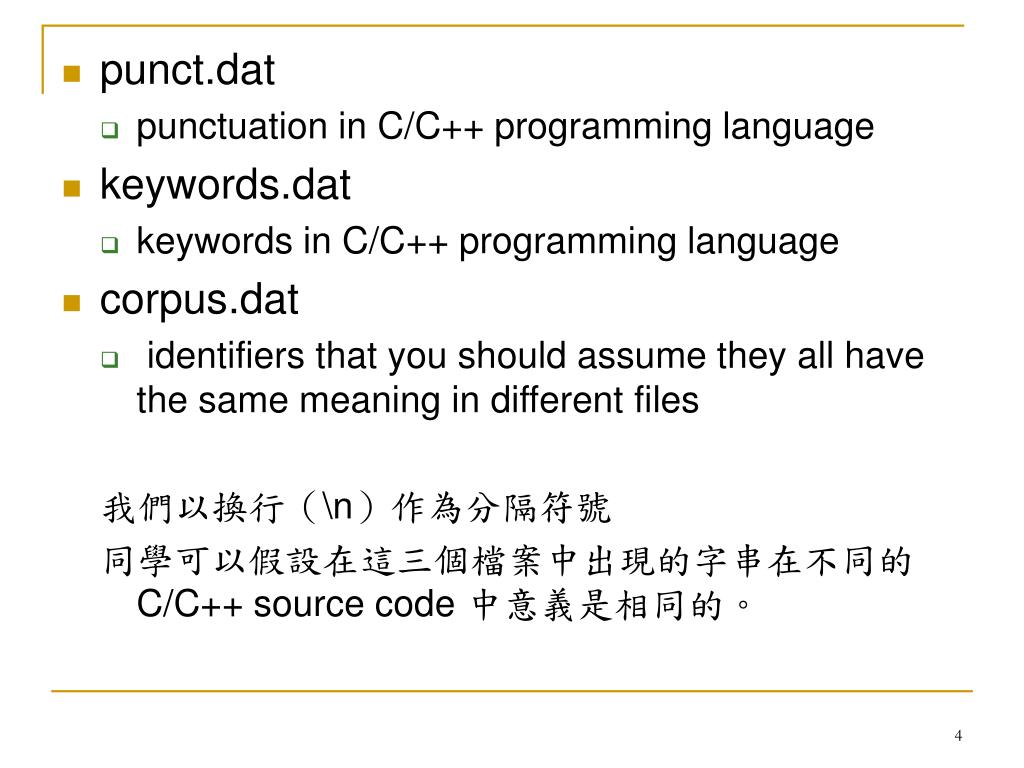 punct.dat

punctuation in C/C++ programming language

keywords.dat

keywords in C/C++ programming language

corpus.dat

identifiers that you should assume they all have the same meaning in different files

我們以換行（\n）作為分隔符號

同學可以假設在這三個檔案中出現的字串在不同的 C/C++ source code 中意義是相同的。

4